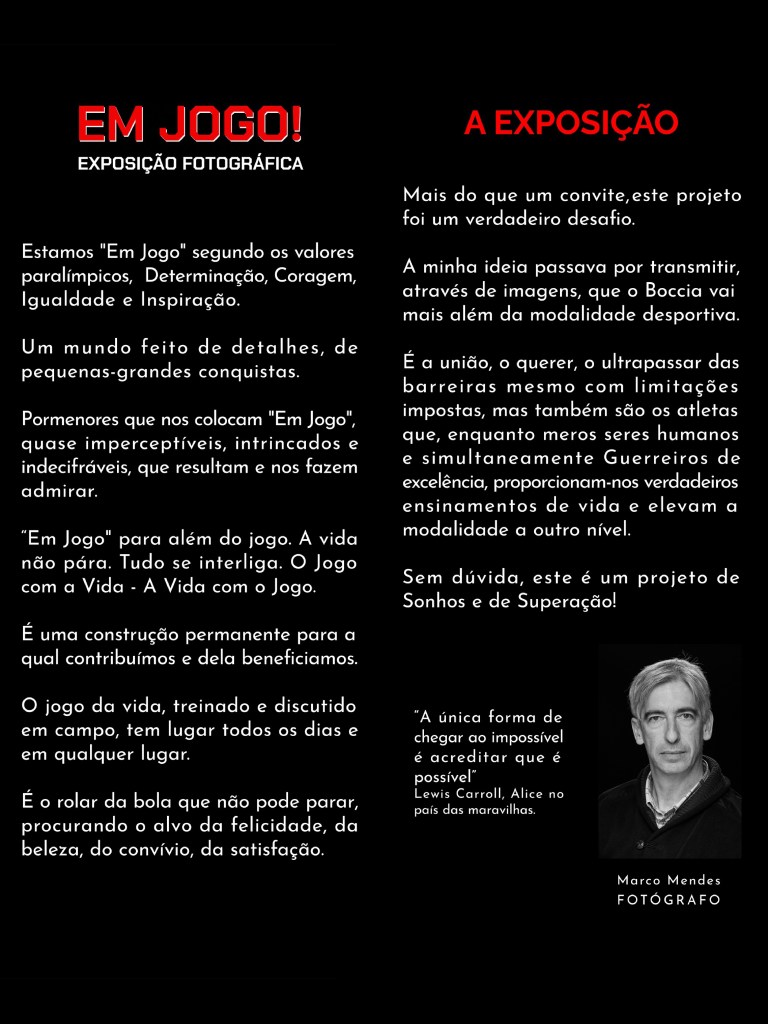 EM JOGO!
EXPOSIÇÃO FOTOGRÁFICA

Estamos "Em Jogo" segundo os valores paralímpicos, Determinação, Coragem, Igualdade e Inspiração.

Um mundo feito de detalhes, de pequenas-grandes conquistas.

Pormenores que nos colocam "Em Jogo", quase imperceptíveis, intrincados e indecifráveis, que resultam e nos fazem admirar.

"Em Jogo" para além do jogo. A vida não pára. Tudo se interliga. O Jogo com a Vida - A Vida com o Jogo.

É uma construção permanente para a qual contribuímos e dela beneficiamos.

O jogo da vida, treinado e discutido em campo, tem lugar todos os dias e em qualquer lugar.

É o rolar da bola que não pode parar, procurando o alvo da felicidade, da beleza, do convívio, da satisfação.

A EXPOSIÇÃO

Mais do que um convite,este projeto foi um verdadeiro desafio.

A minha ideia passava por transmitir, através de imagens, que o Boccia vai mais além da modalidade desportiva.

É a união, o querer, o ultrapassar das barreiras mesmo com limitações impostas, mas também são os atletas que, enquanto meros seres humanos e simultaneamente Guerreiros de excelência, proporcionam-nos verdadeiros ensinamentos de vida e elevam a modalidade a outro nível.

Sem dúvida, este é um projeto de Sonhos e de Superação!

"A única forma de chegar ao impossível é acreditar que é possível"
Lewis Carroll, Alice no país das maravilhas.

Marco Mendes
FOTÓGRAFO